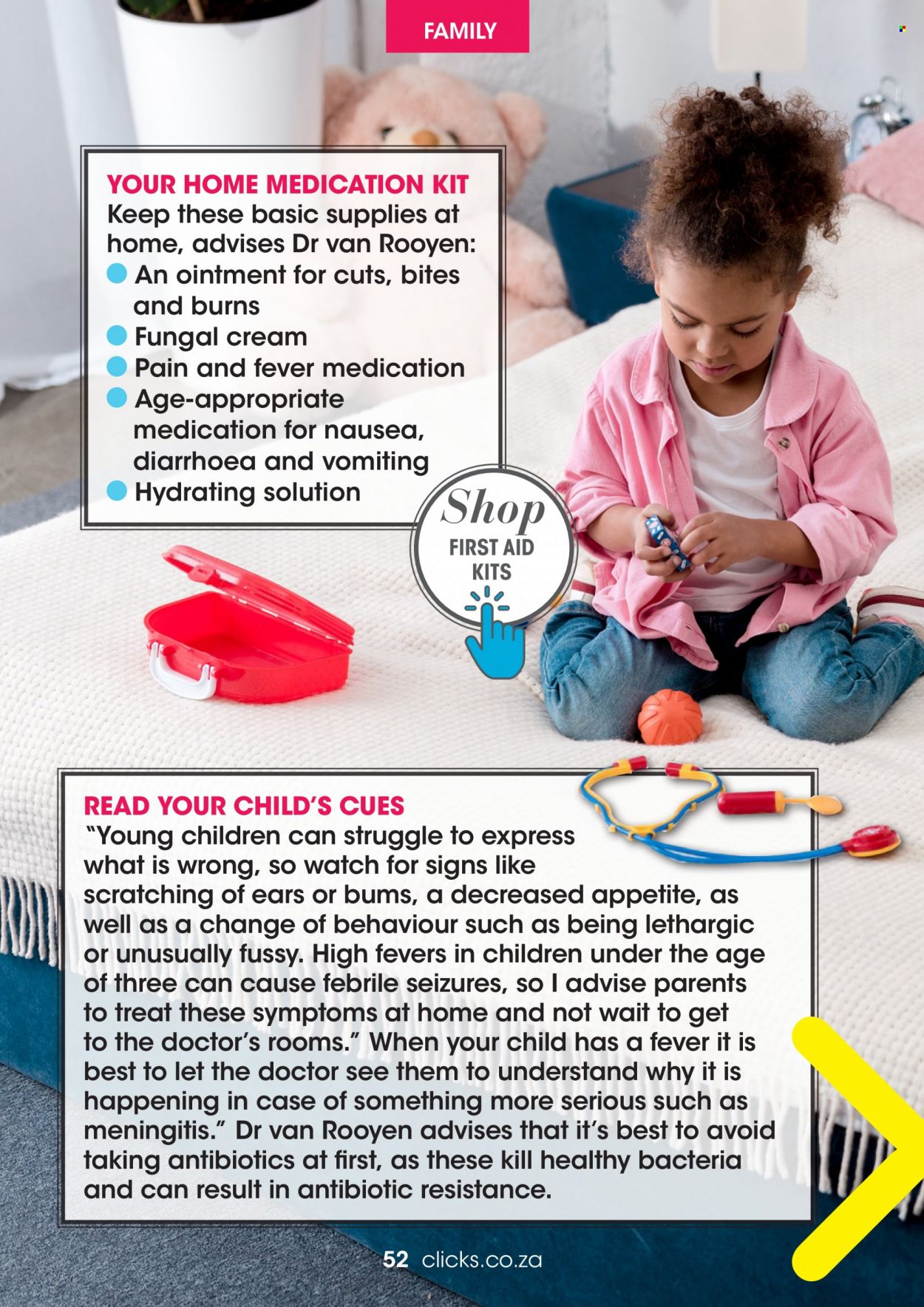 FAMILY

YOUR HOME MEDICATION KIT
Keep these basic supplies at home, advises Dr van Rooyen:
An ointment for cuts, bites and burns
Fungal cream
Pain and fever medication
Age-appropriate medication for nausea, diarrhoea and vomiting
Hydrating solution

Shop
FIRST AID KITS

READ YOUR CHILD'S CUES
"Young children can struggle to express what is wrong, so watch for signs like scratching of ears or bums, a decreased appetite, as well as a change of behaviour such as being lethargic or unusually fussy. High fevers in children under the age of three can cause febrile seizures, so I advise parents to treat these symptoms at home and not wait to get to the doctor's rooms." When your child has a fever it is best to let the doctor see them to understand why it is happening in case of something more serious such as meningitis." Dr van Rooyen advises that it's best to avoid taking antibiotics at first, as these kill healthy bacteria and can result in antibiotic resistance.

52 clicks.co.za